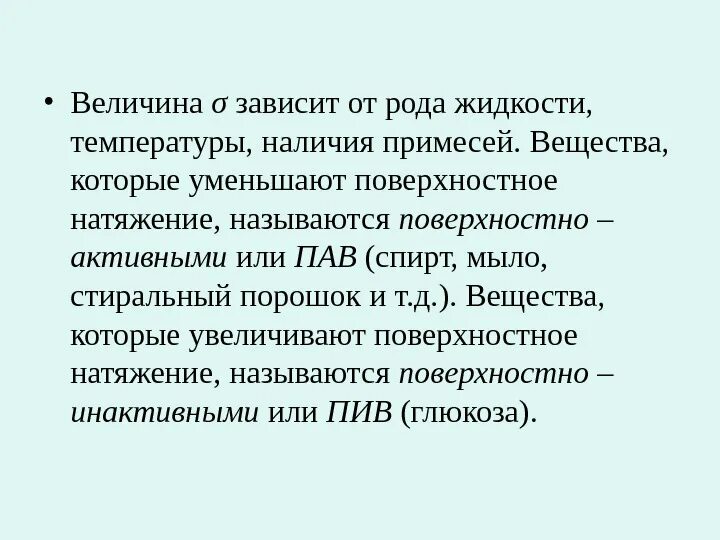 • Величина $\sigma$ зависит от рода жидкости, температуры, наличия примесей. Вещества, которые уменьшают поверхностное натяжение, называются поверхностно – активными или ПАВ (спирт, мыло, стиральный порошок и т.д.). Вещества, которые увеличивают поверхностное натяжение, называются поверхностно – инактивными или ПИВ (глюкоза).